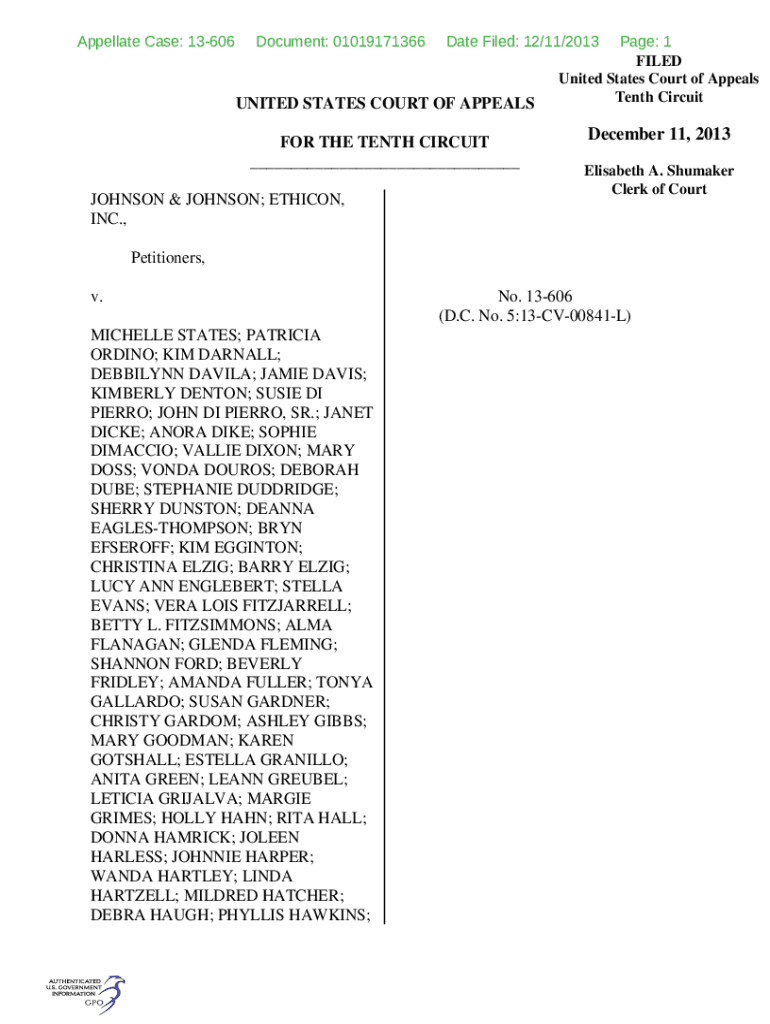 Appellate Case: 13-606 Document: 01019171366 Date Filed: 12/11/2013 Page: 1

FILED
United States Court of Appeals
Tenth Circuit

December 11, 2013

Elisabeth A. Shumaker
Clerk of Court

UNITED STATES COURT OF APPEALS

FOR THE TENTH CIRCUIT

JOHNSON & JOHNSON; ETHICON, INC.,

Petitioners,

v.

MICHELLE STATES; PATRICIA ORDINO; KIM DARNALL; DEBBILYNN DAVILA; JAMIE DAVIS; KIMBERLY DENTON; SUSIE DI PIERRO; JOHN DI PIERRO, SR.; JANET DICKE; ANORA DIKE; SOPHIE DIMACCIO; VALLIE DIXON; MARY DOSS; VONDA DOUROS; DEBORAH DUBE; STEPHANIE DUDDRIDGE; SHERRY DUNSTON; DEANNA EAGLES-THOMPSON; BRYN EFSEROFF; KIM EGGINTON; CHRISTINA ELZIG; BARRY ELZIG; LUCY ANN ENGLEBERT; STELLA EVANS; VERA LOIS FITZJARRELL; BETTY L. FITZSIMMONS; ALMA FLANAGAN; GLENDA FLEMING; SHANNON FORD; BEVERLY FRIDLEY; AMANDA FULLER; TONYA GALLARDO; SUSAN GARDNER; CHRISTY GARDOM; ASHLEY GIBBS; MARY GOODMAN; KAREN GOTSHALL; ESTELLA GRANILLO; ANITA GREEN; LEANN GREUBEL; LETICIA GRIJALVA; MARGIE GRIMES; HOLLY HAHN; RITA HALL; DONNA HAMRICK; JOLEEN HARLESS; JOHNNIE HARPER; WANDA HARTLEY; LINDA HARTZELL; MILDRED HATCHER; DEBRA HAUGH; PHYLLIS HAWKINS;

No. 13-606
(D.C. No. 5:13-CV-00841-L)

AUTHENTICATED
U.S. GOVERNMENT
INFORMATION
GPO